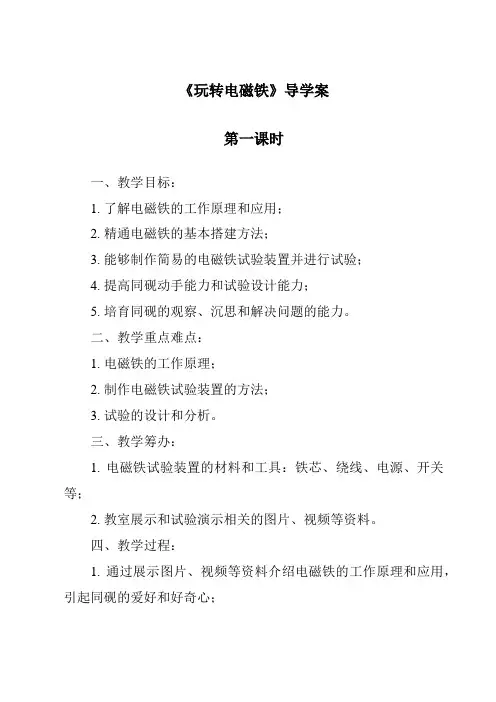 《玩转电磁铁》导学案

第一课时

一、教学目标：

1. 了解电磁铁的工作原理和应用；

2. 精通电磁铁的基本搭建方法；

3. 能够制作简易的电磁铁试验装置并进行试验；

4. 提高同砚动手能力和试验设计能力；

5. 培育同砚的观察、沉思和解决问题的能力。

二、教学重点难点：

1. 电磁铁的工作原理；

2. 制作电磁铁试验装置的方法；

3. 试验的设计和分析。

三、教学筹办：

1. 电磁铁试验装置的材料和工具：铁芯、绕线、电源、开关等；

2. 教室展示和试验演示相关的图片、视频等资料。

四、教学过程：

1. 通过展示图片、视频等资料介绍电磁铁的工作原理和应用，引起同砚的爱好和好奇心；